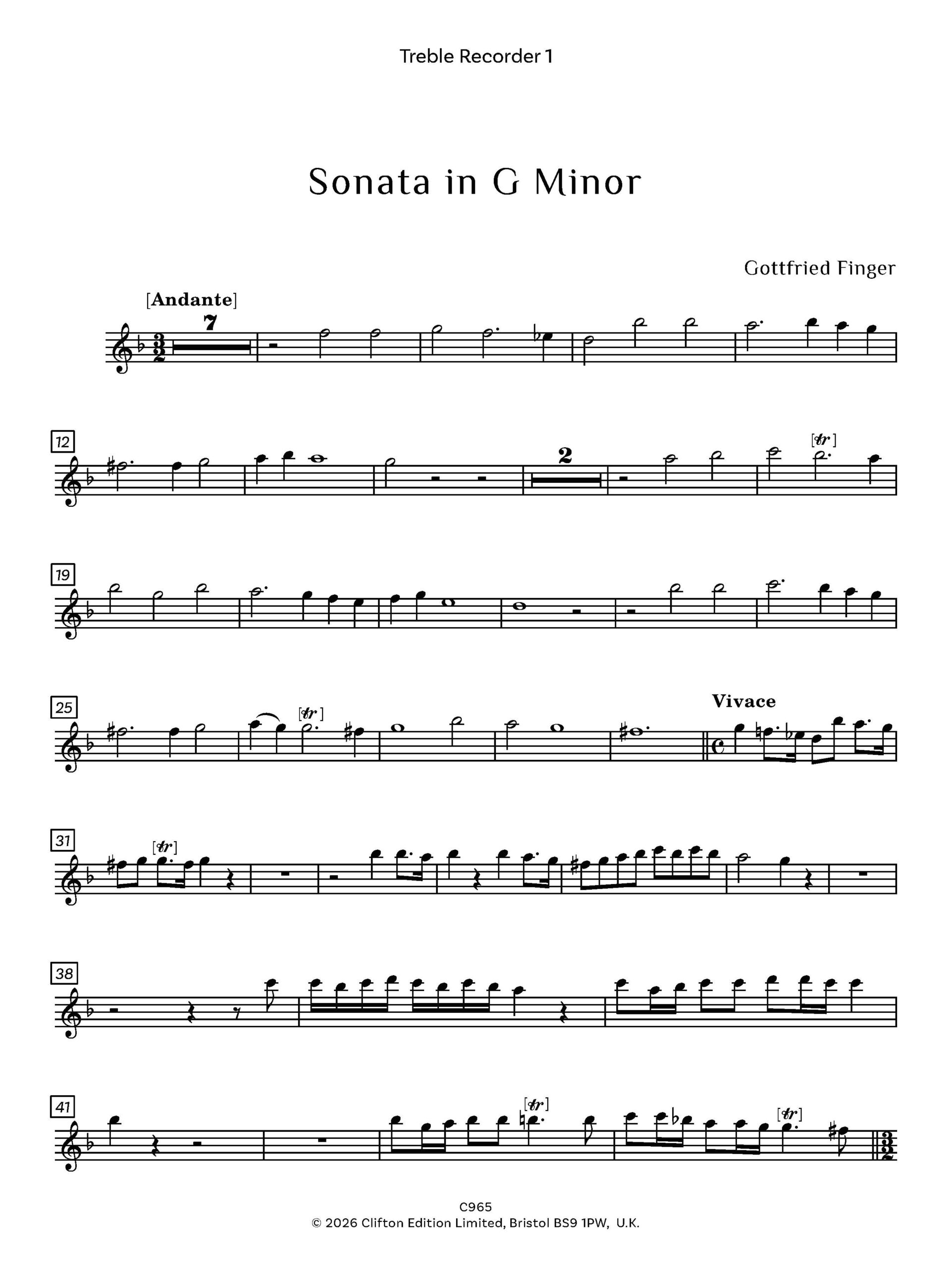 Treble Recorder 1

Sonata in G Minor

Gottfried Finger

[Andante]

7

12

2

[tr]

19

25

[tr]

Vivace

31

[tr]

38

41

[tr]

[tr]

C965
© 2026 Clifton Edition Limited, Bristol BS9 1PW, U.K.